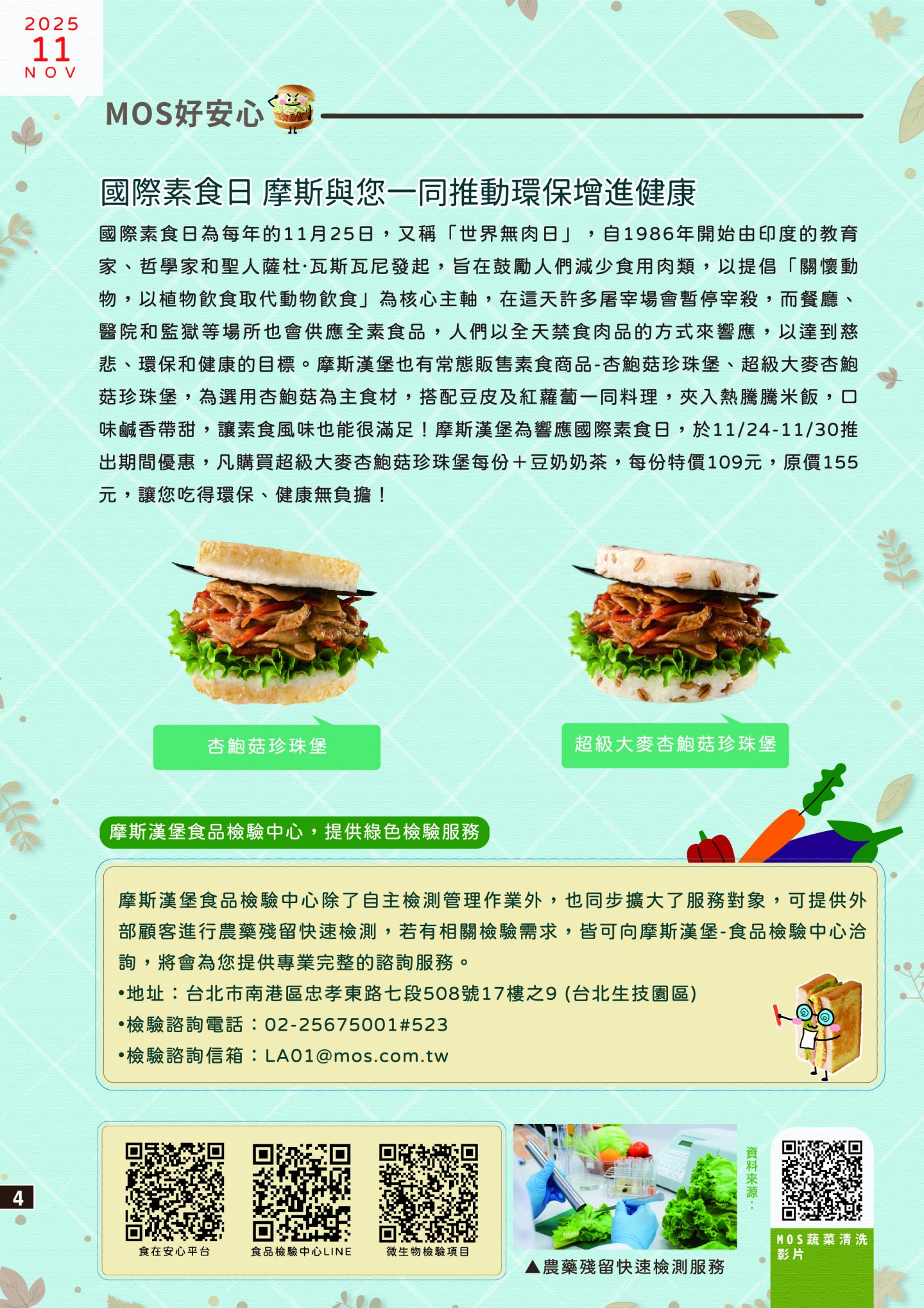 2025
11
NOV

MOS好安心

國際素食日 摩斯與您一同推動環保增進健康

國際素食日為每年的11月25日，又稱「世界無肉日」，自1986年開始由印度的教育家、哲學家和聖人薩杜·瓦斯瓦尼發起，旨在鼓勵人們減少食用肉類，以提倡「關懷動物，以植物飲食取代動物飲食」為核心主軸，在這天許多屠宰場會暫停宰殺，而餐廳、醫院和監獄等場所也會供應全素食品，人們以全天禁食肉品的方式來響應，以達到慈悲、環保和健康的目標。摩斯漢堡也有常態販售素食商品-杏鮑菇珍珠堡、超級大麥杏鮑菇珍珠堡，為選用杏鮑菇為主食材，搭配豆皮及紅蘿蔔一同料理，夾入熱騰騰米飯，口味鹹香帶甜，讓素食風味也能很滿足！摩斯漢堡為響應國際素食日，於11/24-11/30推出期間優惠，凡購買超級大麥杏鮑菇珍珠堡每份＋豆奶奶茶，每份特價109元，原價155元，讓您吃得環保、健康無負擔！

杏鮑菇珍珠堡

超級大麥杏鮑菇珍珠堡

摩斯漢堡食品檢驗中心，提供綠色檢驗服務

摩斯漢堡食品檢驗中心除了自主檢測管理作業外，也同步擴大了服務對象，可提供外部顧客進行農藥殘留快速檢測，若有相關檢驗需求，皆可向摩斯漢堡-食品檢驗中心洽詢，將會為您提供專業完整的諮詢服務。
•地址：台北市南港區忠孝東路七段508號17樓之9 (台北生技園區)
•檢驗諮詢電話：02-25675001#523
•檢驗諮詢信箱：LA01@mos.com.tw

4

食在安心平台
食品檢驗中心LINE
微生物檢驗項目

▲農藥殘留快速檢測服務

資料來源：

MOS蔬菜清洗影片